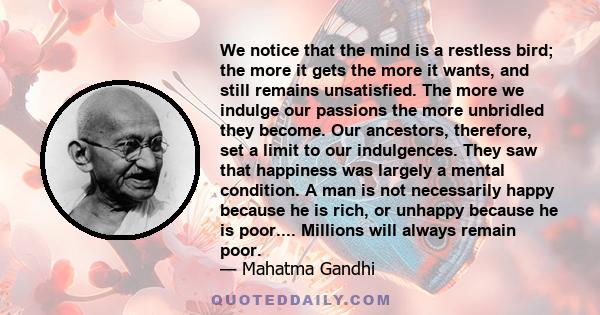 We notice that the mind is a restless bird; the more it gets the more it wants, and still remains unsatisfied. The more we indulge our passions the more unbridled they become. Our ancestors, therefore, set a limit to our indulgences. They saw that happiness was largely a mental condition. A man is not necessarily happy because he is rich, or unhappy because he is poor.... Millions will always remain poor.

— Mahatma Gandhi

QUOTEDDAILY.COM